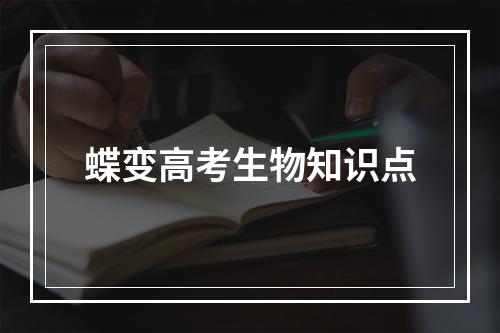 蝶变高考生物知识点